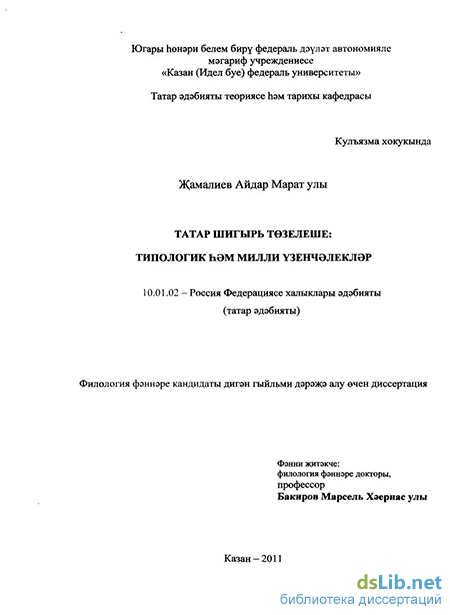 Югары һөнәри белем бирү федераль дәүләт автономияле мәгариф учреждениесе
«Казан (Идел буе) федераль университеты»

Татар әдәбияты теориясе һәм тарихы кафедрасы

Кулъязма хокукында

Җамалиев Айдар Марат улы

ТАТАР ШИГЫРЬ ТӨЗЕЛЕШЕ:

ТИПОЛОГИК ҺӘМ МИЛЛИ ҮЗЕНЧӘЛЕКЛӘР

10.01.02 – Россия Федерациясе халыклары әдәбияты
(татар әдәбияты)

Филология фәннәре кандидаты дигән гыйльми дәрәҗә алу өчен диссертация

Фәнни җитәкче:
филология фәннәре докторы,
профессор
Бакиров Марсель Хәернас улы

Казан – 2011

dsLib.net
библиотека диссертаций